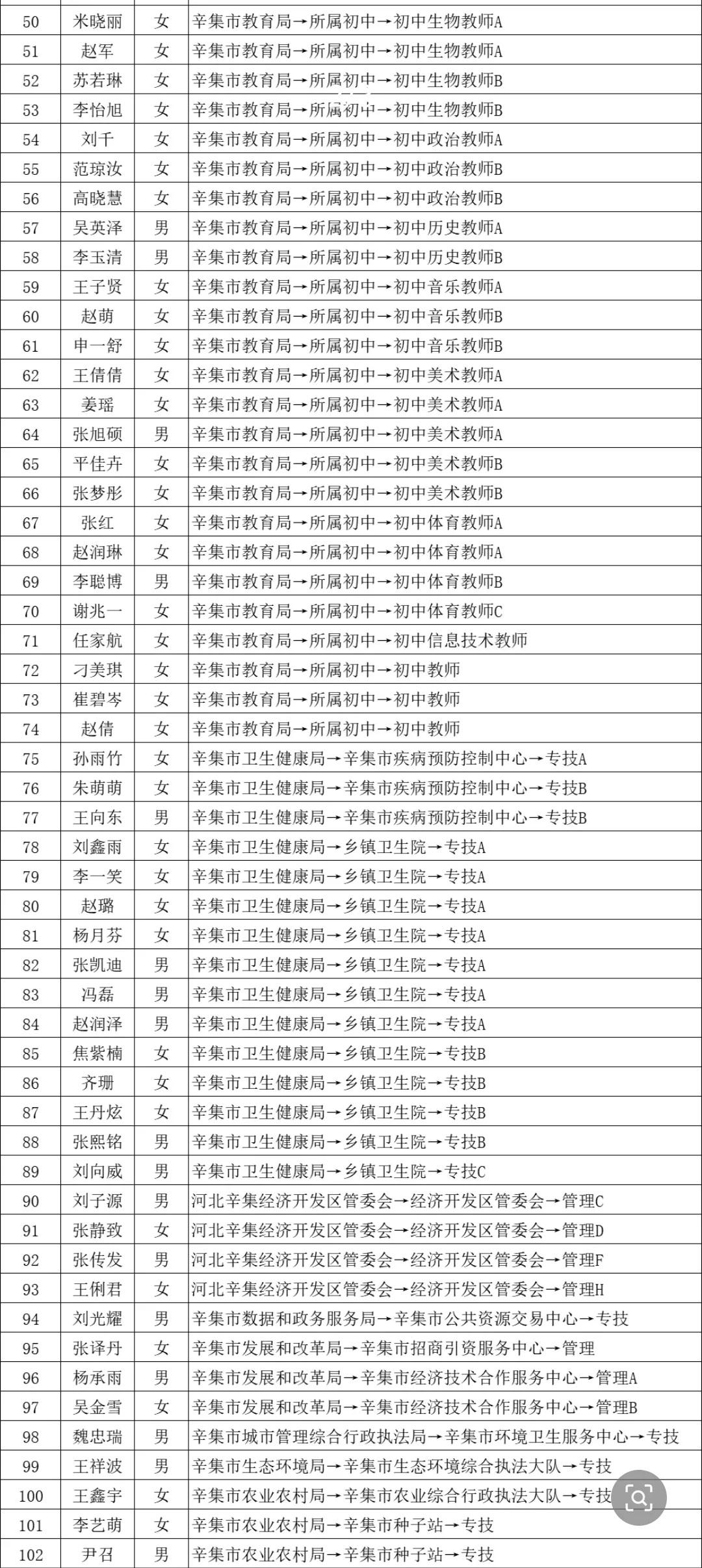 | 50 | 米晓丽 | 女 | 辛集市教育局→所属初中→初中生物教师A |
|---|---|---|---|
| 51 | 赵军 | 女 | 辛集市教育局→所属初中→初中生物教师A |
| 52 | 苏若琳 | 女 | 辛集市教育局→所属初中→初中生物教师B |
| 53 | 李怡旭 | 女 | 辛集市教育局→所属初中→初中生物教师B |
| 54 | 刘千 | 女 | 辛集市教育局→所属初中→初中政治教师A |
| 55 | 范琼汝 | 女 | 辛集市教育局→所属初中→初中政治教师B |
| 56 | 高晓慧 | 女 | 辛集市教育局→所属初中→初中政治教师B |
| 57 | 吴英泽 | 男 | 辛集市教育局→所属初中→初中历史教师A |
| 58 | 李玉清 | 男 | 辛集市教育局→所属初中→初中历史教师B |
| 59 | 王子贤 | 女 | 辛集市教育局→所属初中→初中音乐教师A |
| 60 | 赵萌 | 女 | 辛集市教育局→所属初中→初中音乐教师B |
| 61 | 申一舒 | 女 | 辛集市教育局→所属初中→初中音乐教师B |
| 62 | 王倩倩 | 女 | 辛集市教育局→所属初中→初中美术教师A |
| 63 | 姜瑶 | 女 | 辛集市教育局→所属初中→初中美术教师A |
| 64 | 张旭硕 | 男 | 辛集市教育局→所属初中→初中美术教师A |
| 65 | 平佳卉 | 女 | 辛集市教育局→所属初中→初中美术教师B |
| 66 | 张梦彤 | 女 | 辛集市教育局→所属初中→初中美术教师B |
| 67 | 张红 | 女 | 辛集市教育局→所属初中→初中体育教师A |
| 68 | 赵润琳 | 女 | 辛集市教育局→所属初中→初中体育教师A |
| 69 | 李聪博 | 男 | 辛集市教育局→所属初中→初中体育教师B |
| 70 | 谢兆一 | 女 | 辛集市教育局→所属初中→初中体育教师C |
| 71 | 任家航 | 女 | 辛集市教育局→所属初中→初中信息技术教师 |
| 72 | 刁美琪 | 女 | 辛集市教育局→所属初中→初中教师 |
| 73 | 崔碧岑 | 女 | 辛集市教育局→所属初中→初中教师 |
| 74 | 赵倩 | 女 | 辛集市教育局→所属初中→初中教师 |
| 75 | 孙雨竹 | 女 | 辛集市卫生健康局→辛集市疾病预防控制中心→专技A |
| 76 | 朱萌萌 | 女 | 辛集市卫生健康局→辛集市疾病预防控制中心→专技B |
| 77 | 王向东 | 男 | 辛集市卫生健康局→辛集市疾病预防控制中心→专技B |
| 78 | 刘鑫雨 | 女 | 辛集市卫生健康局→乡镇卫生院→专技A |
| 79 | 李一笑 | 女 | 辛集市卫生健康局→乡镇卫生院→专技A |
| 80 | 赵璐 | 女 | 辛集市卫生健康局→乡镇卫生院→专技A |
| 81 | 杨月芬 | 女 | 辛集市卫生健康局→乡镇卫生院→专技A |
| 82 | 张凯迪 | 男 | 辛集市卫生健康局→乡镇卫生院→专技A |
| 83 | 冯磊 | 男 | 辛集市卫生健康局→乡镇卫生院→专技A |
| 84 | 赵润泽 | 男 | 辛集市卫生健康局→乡镇卫生院→专技A |
| 85 | 焦紫楠 | 女 | 辛集市卫生健康局→乡镇卫生院→专技B |
| 86 | 齐珊 | 女 | 辛集市卫生健康局→乡镇卫生院→专技B |
| 87 | 王丹炫 | 女 | 辛集市卫生健康局→乡镇卫生院→专技B |
| 88 | 张熙铭 | 男 | 辛集市卫生健康局→乡镇卫生院→专技B |
| 89 | 刘向威 | 男 | 辛集市卫生健康局→乡镇卫生院→专技C |
| 90 | 刘子源 | 男 | 河北辛集经济开发区管委会→经济开发区管委会→管理C |
| 91 | 张静致 | 女 | 河北辛集经济开发区管委会→经济开发区管委会→管理D |
| 92 | 张传发 | 男 | 河北辛集经济开发区管委会→经济开发区管委会→管理F |
| 93 | 王俐君 | 女 | 河北辛集经济开发区管委会→经济开发区管委会→管理H |
| 94 | 刘光耀 | 男 | 辛集市数据和政务服务局→辛集市公共资源交易中心→专技 |
| 95 | 张译丹 | 女 | 辛集市发展和改革局→辛集市招商引资服务中心→管理 |
| 96 | 杨承雨 | 男 | 辛集市发展和改革局→辛集市经济技术合作服务中心→管理A |
| 97 | 吴金雪 | 女 | 辛集市发展和改革局→辛集市经济技术合作服务中心→管理B |
| 98 | 魏忠瑞 | 男 | 辛集市城市管理综合行政执法局→辛集市环境卫生服务中心→专技 |
| 99 | 王祥波 | 男 | 辛集市生态环境局→辛集市生态环境综合执法大队→专技 |
| 100 | 王鑫宇 | 女 | 辛集市农业农村局→辛集市农业综合行政执法大队→专技 |
| 101 | 李艺萌 | 女 | 辛集市农业农村局→辛集市种子站→专技 |
| 102 | 尹召 | 男 | 辛集市农业农村局→辛集市种子站→专技 |